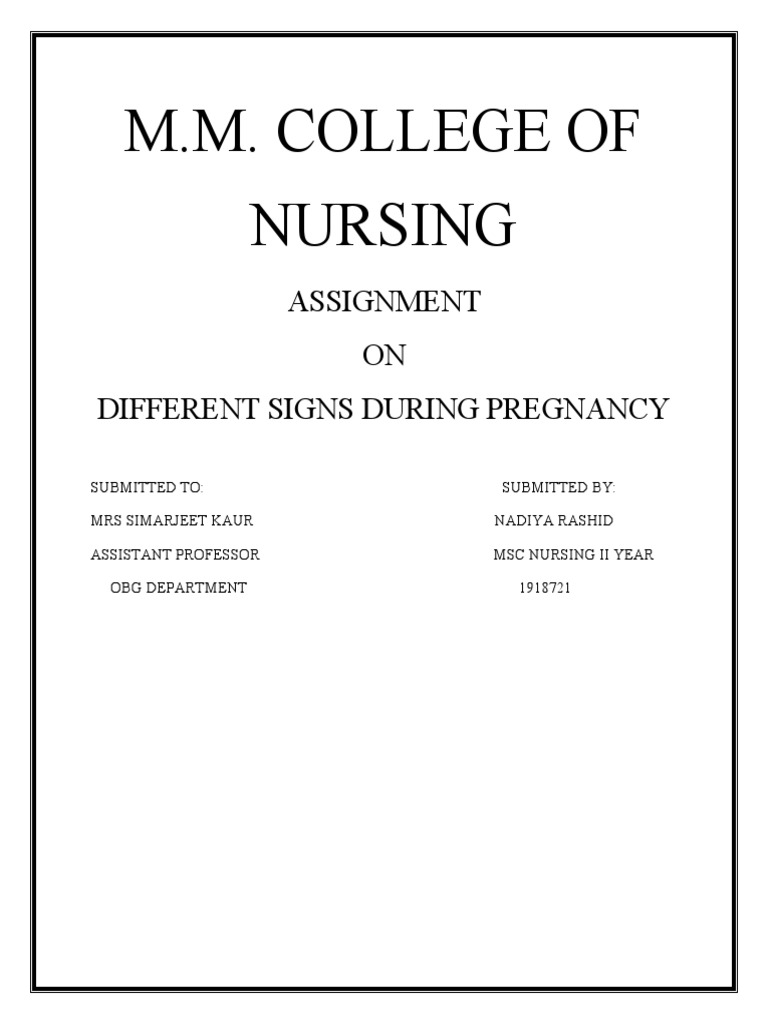 M.M. COLLEGE OF NURSING

ASSIGNMENT

ON

DIFFERENT SIGNS DURING PREGNANCY

SUBMITTED TO:
MRS SIMARJEET KAUR
ASSISTANT PROFESSOR
OBG DEPARTMENT

SUBMITTED BY:
NADIYA RASHID
MSC NURSING II YEAR
1918721